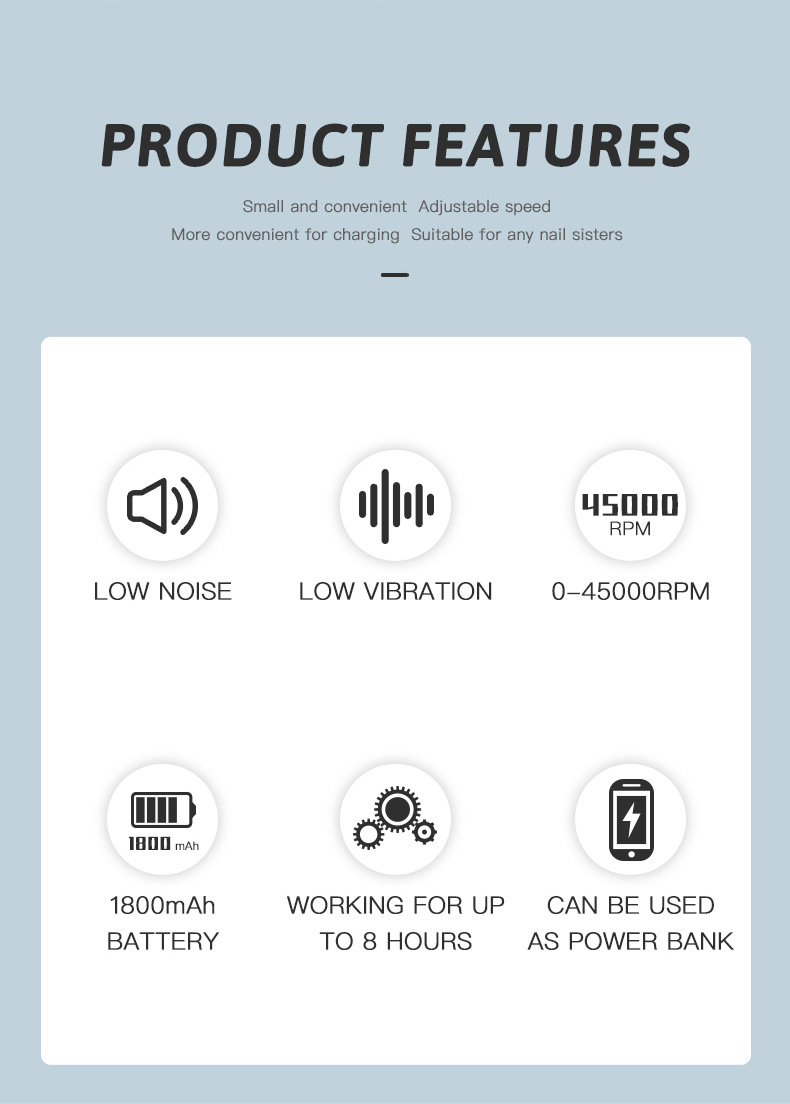 PRODUCT FEATURES

Small and convenient Adjustable speed
More convenient for charging Suitable for any nail sisters

LOW NOISE

LOW VIBRATION

45000
RPM

0-45000RPM

1800 mAh

1800mAh
BATTERY

WORKING FOR UP
TO 8 HOURS

CAN BE USED
AS POWER BANK